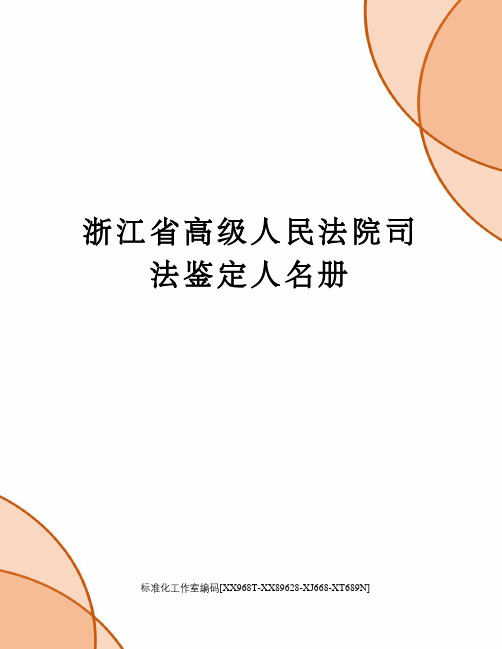 浙江省高级人民法院司法鉴定人名册

标准化工作室编码[XX968T-XX89628-XJ668-XT689N]